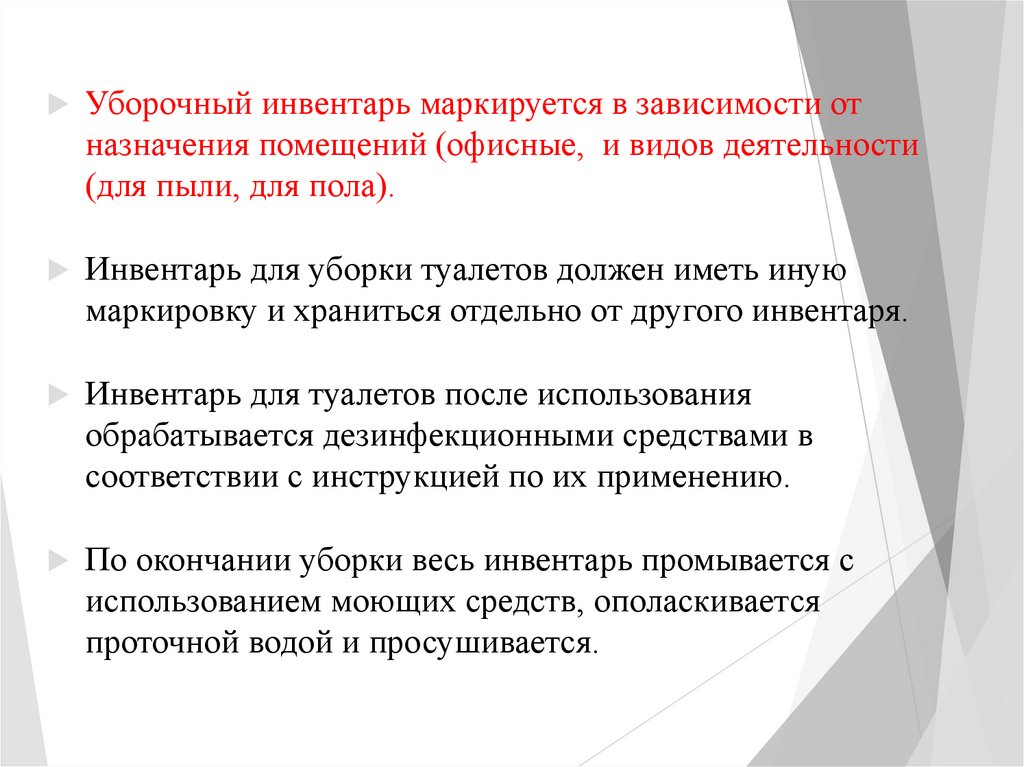 Уборочный инвентарь маркируется в зависимости от назначения помещений (офисные, и видов деятельности (для пыли, для пола).

Инвентарь для уборки туалетов должен иметь иную маркировку и храниться отдельно от другого инвентаря.

Инвентарь для туалетов после использования обрабатывается дезинфекционными средствами в соответствии с инструкцией по их применению.

По окончании уборки весь инвентарь промывается с использованием моющих средств, ополаскивается проточной водой и просушивается.